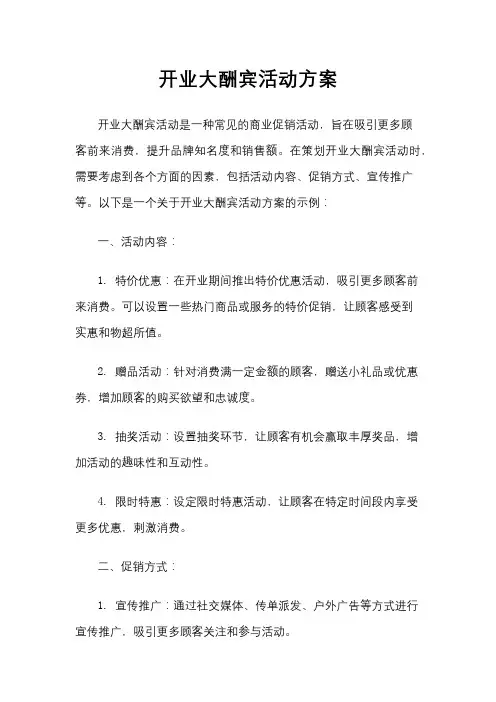 开业大酬宾活动方案

开业大酬宾活动是一种常见的商业促销活动，旨在吸引更多顾客前来消费，提升品牌知名度和销售额。在策划开业大酬宾活动时，需要考虑到各个方面的因素，包括活动内容、促销方式、宣传推广等。以下是一个关于开业大酬宾活动方案的示例：

一、活动内容：

1. 特价优惠：在开业期间推出特价优惠活动，吸引更多顾客前来消费。可以设置一些热门商品或服务的特价促销，让顾客感受到实惠和物超所值。

2. 赠品活动：针对消费满一定金额的顾客，赠送小礼品或优惠券，增加顾客的购买欲望和忠诚度。

3. 抽奖活动：设置抽奖环节，让顾客有机会赢取丰厚奖品，增加活动的趣味性和互动性。

4. 限时特惠：设定限时特惠活动，让顾客在特定时间段内享受更多优惠，刺激消费。

二、促销方式：

1. 宣传推广：通过社交媒体、传单派发、户外广告等方式进行宣传推广，吸引更多顾客关注和参与活动。